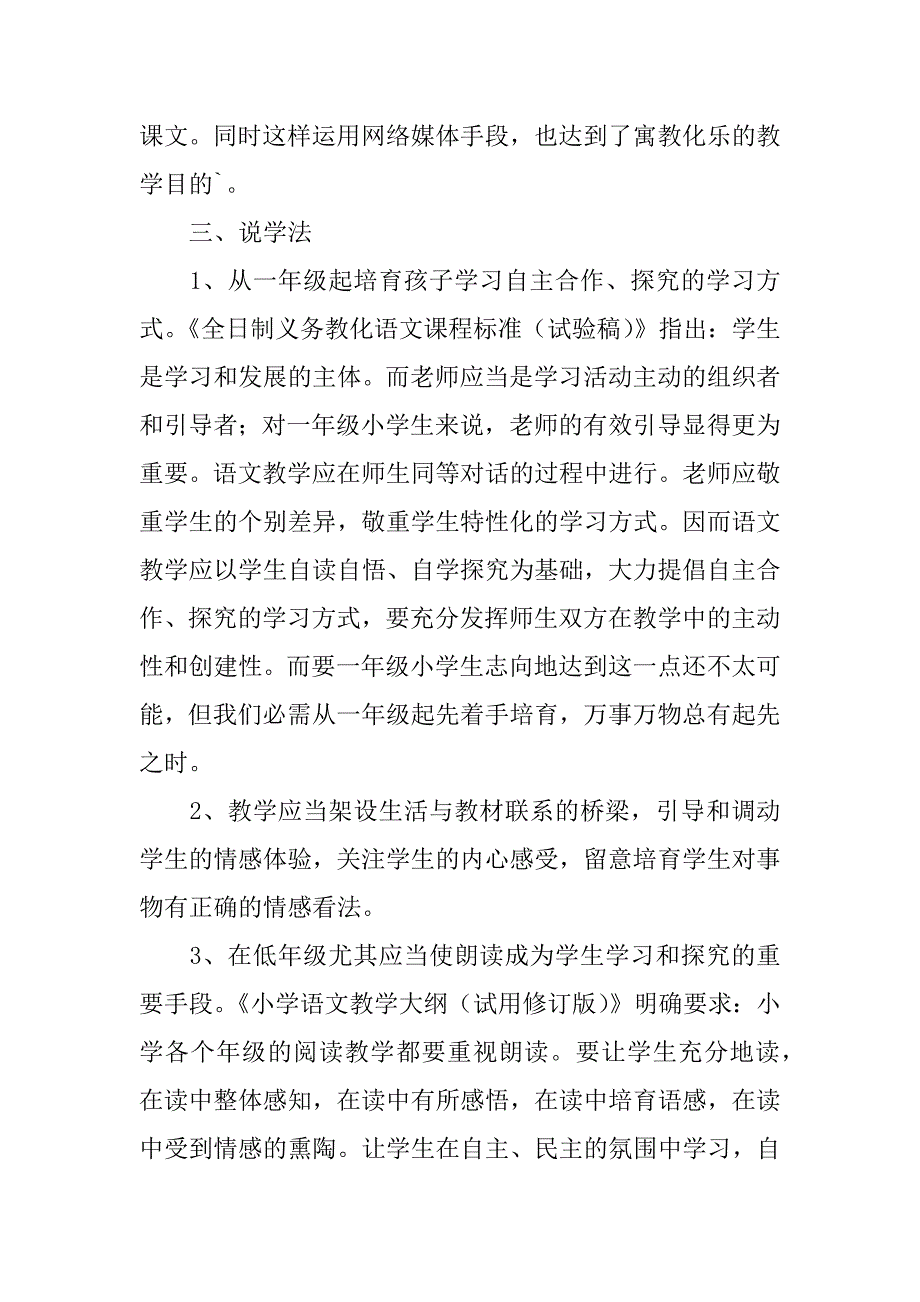 课文。同时这样运用网络媒体手段，也达到了寓教化乐的教学目的`。

三、说学法

1、从一年级起培育孩子学习自主合作、探究的学习方式。《全日制义务教化语文课程标准（试验稿）》指出：学生是学习和发展的主体。而老师应当是学习活动主动的组织者和引导者；对一年级小学生来说，老师的有效引导显得更为重要。语文教学应在师生同等对话的过程中进行。老师应敬重学生的个别差异，敬重学生特性化的学习方式。因而语文教学应以学生自读自悟、自学探究为基础，大力提倡自主合作、探究的学习方式，要充分发挥师生双方在教学中的主动性和创建性。而要一年级小学生志向地达到这一点还不太可能，但我们必需从一年级起先着手培育，万事万物总有起先之时。

2、教学应当架设生活与教材联系的桥梁，引导和调动学生的情感体验，关注学生的内心感受，留意培育学生对事物有正确的情感看法。

3、在低年级尤其应当使朗读成为学生学习和探究的重要手段。《小学语文教学大纲（试用修订版）》明确要求：小学各个年级的阅读教学都要重视朗读。要让学生充分地读，在读中整体感知，在读中有所感悟，在读中培育语感，在读中受到情感的熏陶。让学生在自主、民主的氛围中学习，自